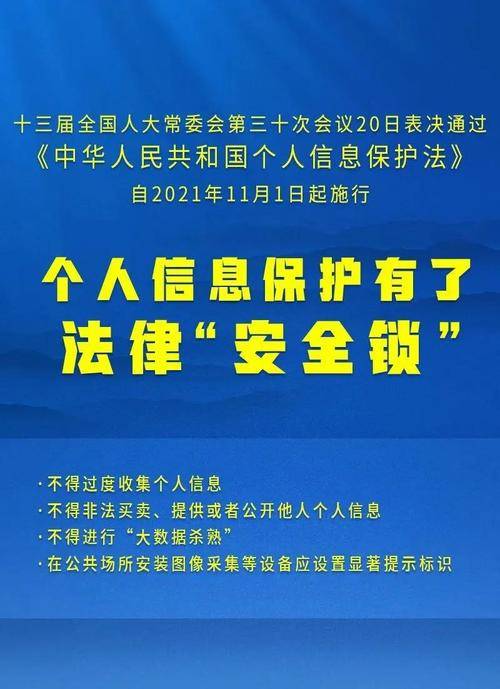 十三届全国人大常委会第三十次会议20日表决通过
《中华人民共和国个人信息保护法》
自2021年11月1日起施行

个人信息保护有了
法律“安全锁”

·不得过度收集个人信息
·不得非法买卖、提供或者公开他人个人信息
·不得进行“大数据杀熟”
·在公共场所安装图像采集等设备应设置显著提示标识